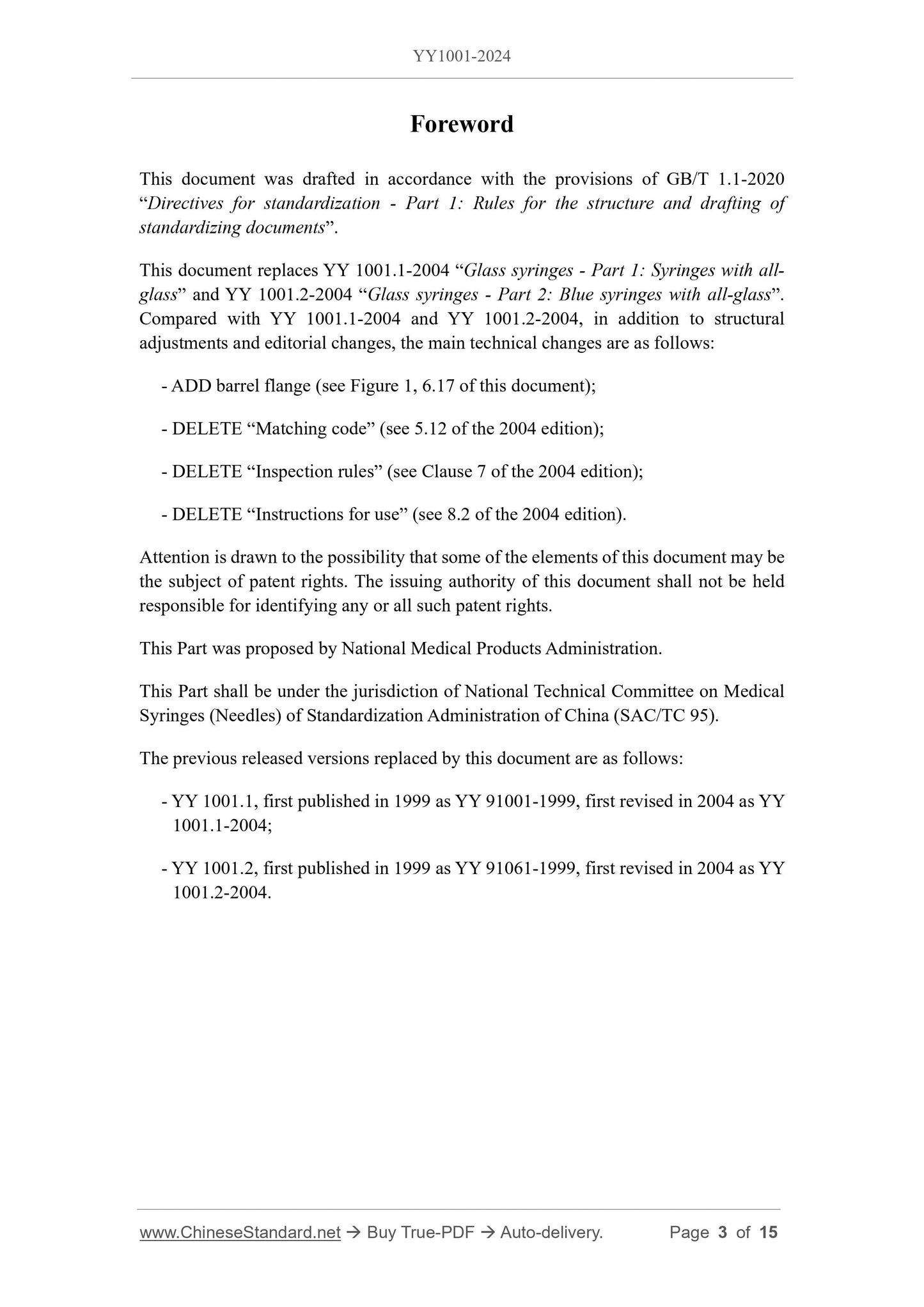 YY1001-2024

Foreword

This document was drafted in accordance with the provisions of GB/T 1.1-2020 “Directives for standardization - Part 1: Rules for the structure and drafting of standardizing documents”.

This document replaces YY 1001.1-2004 “Glass syringes - Part 1: Syringes with all-glass” and YY 1001.2-2004 “Glass syringes - Part 2: Blue syringes with all-glass”. Compared with YY 1001.1-2004 and YY 1001.2-2004, in addition to structural adjustments and editorial changes, the main technical changes are as follows:

- ADD barrel flange (see Figure 1, 6.17 of this document);

- DELETE “Matching code” (see 5.12 of the 2004 edition);

- DELETE “Inspection rules” (see Clause 7 of the 2004 edition);

- DELETE “Instructions for use” (see 8.2 of the 2004 edition).

Attention is drawn to the possibility that some of the elements of this document may be the subject of patent rights. The issuing authority of this document shall not be held responsible for identifying any or all such patent rights.

This Part was proposed by National Medical Products Administration.

This Part shall be under the jurisdiction of National Technical Committee on Medical Syringes (Needles) of Standardization Administration of China (SAC/TC 95).

The previous released versions replaced by this document are as follows:

- YY 1001.1, first published in 1999 as YY 91001-1999, first revised in 2004 as YY 1001.1-2004;

- YY 1001.2, first published in 1999 as YY 91061-1999, first revised in 2004 as YY 1001.2-2004.

www.ChineseStandard.net → Buy True-PDF → Auto-delivery. Page 3 of 15